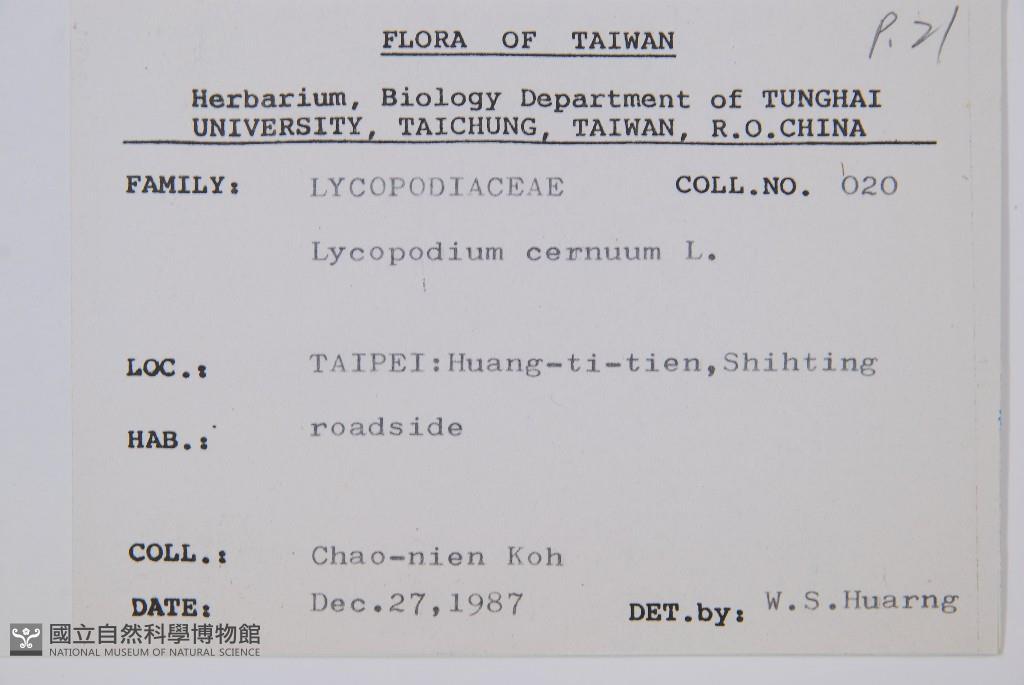 FLORA OF TAIWAN

P. 21

Herbarium, Biology Department of TUNGHAI UNIVERSITY, TAICHUNG, TAIWAN, R.O.CHINA

FAMILY: LYCOPODIACEAE COLL.NO. 020

Lycopodium cernuum L.

LOC.: TAIPEI:Huang-ti-tien,Shihting

HAB.: roadside

COLL.: Chao-nien Koh

DATE: Dec.27,1987 DET.by: W.S.Huarng

國立自然科學博物館
NATIONAL MUSEUM OF NATURAL SCIENCE